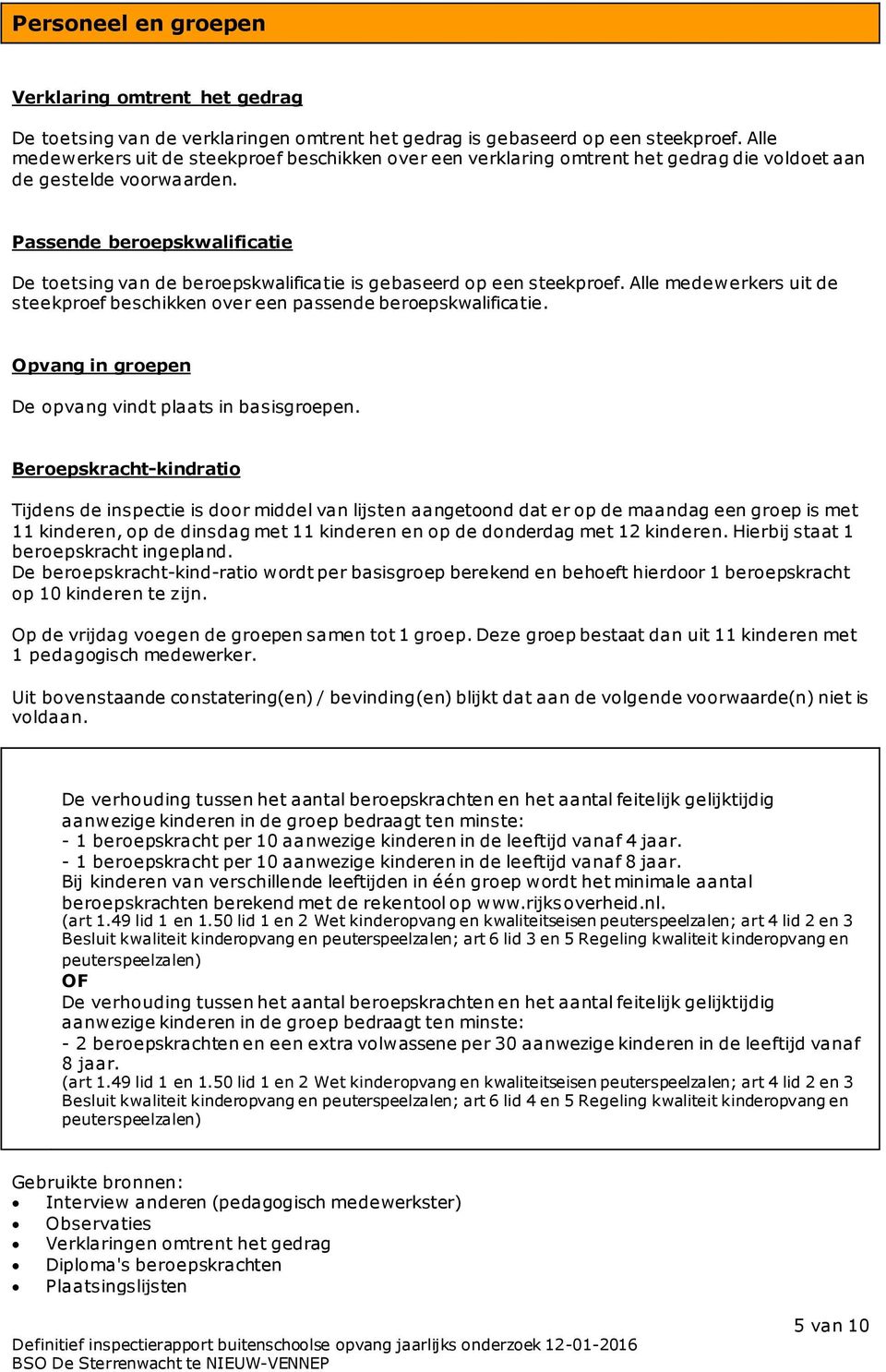 Personeel en groepen

Verklaring omtrent het gedrag

De toetsing van de verklaringen omtrent het gedrag is gebaseerd op een steekproef. Alle medewerkers uit de steekproef beschikken over een verklaring omtrent het gedrag die voldoet aan de gestelde voorwaarden.

Passende beroepskwalificatie

De toetsing van de beroepskwalificatie is gebaseerd op een steekproef. Alle medewerkers uit de steekproef beschikken over een passende beroepskwalificatie.

Opvang in groepen

De opvang vindt plaats in basisgroepen.

Beroepskracht-kindratio

Tijdens de inspectie is door middel van lijsten aangetoond dat er op de maandag een groep is met 11 kinderen, op de dinsdag met 11 kinderen en op de donderdag met 12 kinderen. Hierbij staat 1 beroepskracht ingepland.
De beroepskracht-kind-ratio wordt per basisgroep berekend en behoeft hierdoor 1 beroepskracht op 10 kinderen te zijn.

Op de vrijdag voegen de groepen samen tot 1 groep. Deze groep bestaat dan uit 11 kinderen met 1 pedagogisch medewerker.

Uit bovenstaande constatering(en) / bevinding(en) blijkt dat aan de volgende voorwaarde(n) niet is voldaan.

De verhouding tussen het aantal beroepskrachten en het aantal feitelijk gelijktijdig aanwezige kinderen in de groep bedraagt ten minste:
- 1 beroepskracht per 10 aanwezige kinderen in de leeftijd vanaf 4 jaar.
- 1 beroepskracht per 10 aanwezige kinderen in de leeftijd vanaf 8 jaar.
Bij kinderen van verschillende leeftijden in één groep wordt het minimale aantal beroepskrachten berekend met de rekentool op www.rijksoverheid.nl.
(art 1.49 lid 1 en 1.50 lid 1 en 2 Wet kinderopvang en kwaliteitseisen peuterspeelzalen; art 4 lid 2 en 3 Besluit kwaliteit kinderopvang en peuterspeelzalen; art 6 lid 3 en 5 Regeling kwaliteit kinderopvang en peuterspeelzalen)
OF
De verhouding tussen het aantal beroepskrachten en het aantal feitelijk gelijktijdig aanwezige kinderen in de groep bedraagt ten minste:
- 2 beroepskrachten en een extra volwassene per 30 aanwezige kinderen in de leeftijd vanaf 8 jaar.
(art 1.49 lid 1 en 1.50 lid 1 en 2 Wet kinderopvang en kwaliteitseisen peuterspeelzalen; art 4 lid 2 en 3 Besluit kwaliteit kinderopvang en peuterspeelzalen; art 6 lid 4 en 5 Regeling kwaliteit kinderopvang en peuterspeelzalen)

Gebruikte bronnen:
• Interview anderen (pedagogisch medewerkster)
• Observaties
• Verklaringen omtrent het gedrag
• Diploma's beroepskrachten
• Plaatsingslijsten

5 van 10

Definitief inspectierapport buitenschoolse opvang jaarlijks onderzoek 12-01-2016
BSO De Sterrenwacht te NIEUW-VENNEP